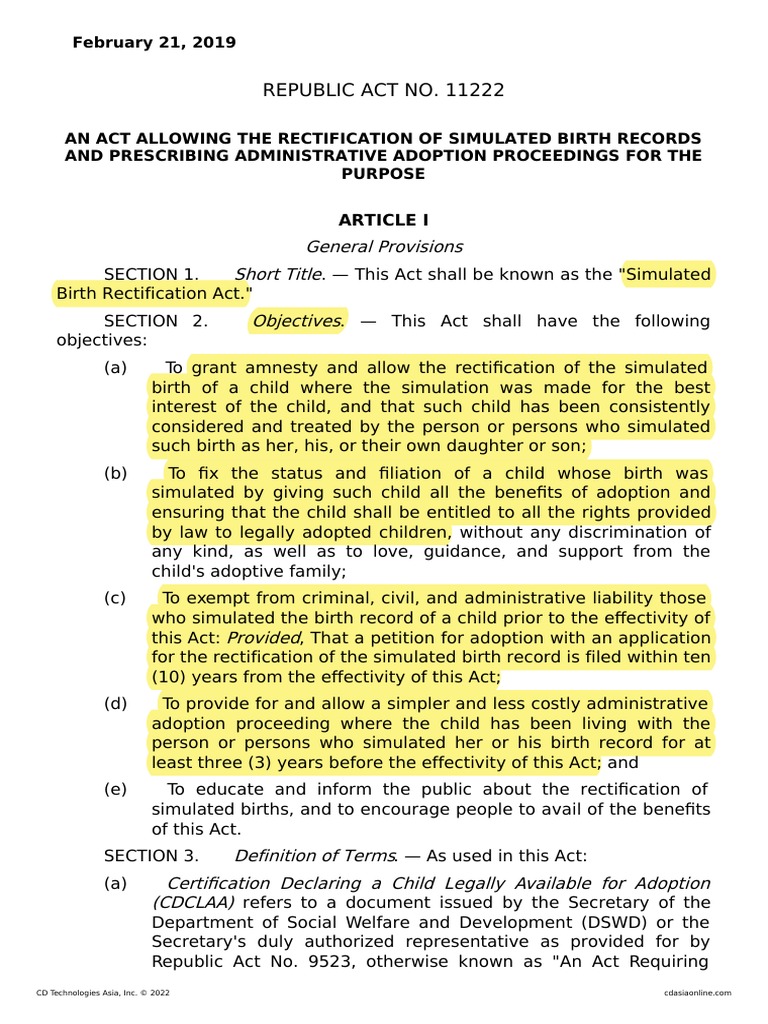 February 21, 2019

REPUBLIC ACT NO. 11222

AN ACT ALLOWING THE RECTIFICATION OF SIMULATED BIRTH RECORDS AND PRESCRIBING ADMINISTRATIVE ADOPTION PROCEEDINGS FOR THE PURPOSE

ARTICLE I
General Provisions

SECTION 1. Short Title. — This Act shall be known as the "Simulated Birth Rectification Act."

SECTION 2. Objectives. — This Act shall have the following objectives:

(a) To grant amnesty and allow the rectification of the simulated birth of a child where the simulation was made for the best interest of the child, and that such child has been consistently considered and treated by the person or persons who simulated such birth as her, his, or their own daughter or son;

(b) To fix the status and filiation of a child whose birth was simulated by giving such child all the benefits of adoption and ensuring that the child shall be entitled to all the rights provided by law to legally adopted children, without any discrimination of any kind, as well as to love, guidance, and support from the child's adoptive family;

(c) To exempt from criminal, civil, and administrative liability those who simulated the birth record of a child prior to the effectivity of this Act: Provided, That a petition for adoption with an application for the rectification of the simulated birth record is filed within ten (10) years from the effectivity of this Act;

(d) To provide for and allow a simpler and less costly administrative adoption proceeding where the child has been living with the person or persons who simulated her or his birth record for at least three (3) years before the effectivity of this Act; and

(e) To educate and inform the public about the rectification of simulated births, and to encourage people to avail of the benefits of this Act.

SECTION 3. Definition of Terms. — As used in this Act:

(a) Certification Declaring a Child Legally Available for Adoption (CDCLAA) refers to a document issued by the Secretary of the Department of Social Welfare and Development (DSWD) or the Secretary's duly authorized representative as provided for by Republic Act No. 9523, otherwise known as "An Act Requiring

CD Technologies Asia, Inc. © 2022 cdasiaonline.com